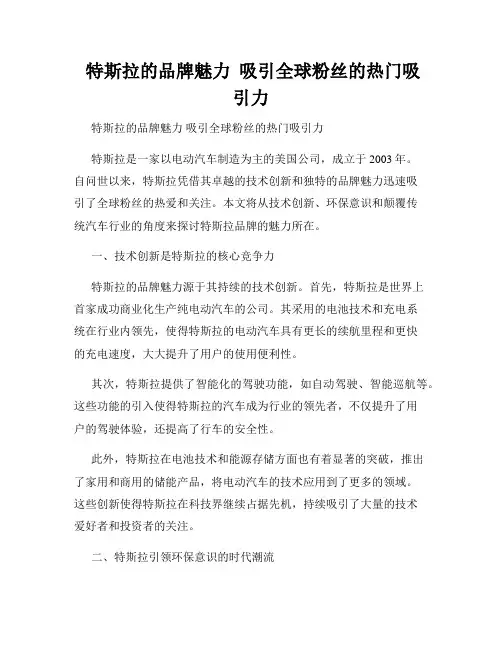 特斯拉的品牌魅力 吸引全球粉丝的热门吸引力

特斯拉的品牌魅力 吸引全球粉丝的热门吸引力

特斯拉是一家以电动汽车制造为主的美国公司，成立于 2003 年。自问世以来，特斯拉凭借其卓越的技术创新和独特的品牌魅力迅速吸引了全球粉丝的热爱和关注。本文将从技术创新、环保意识和颠覆传统汽车行业的角度来探讨特斯拉品牌的魅力所在。

一、技术创新是特斯拉的核心竞争力

特斯拉的品牌魅力源于其持续的技术创新。首先，特斯拉是世界上首家成功商业化生产纯电动汽车的公司。其采用的电池技术和充电系统在行业内领先，使得特斯拉的电动汽车具有更长的续航里程和更快的充电速度，大大提升了用户的使用便利性。

其次，特斯拉提供了智能化的驾驶功能，如自动驾驶、智能巡航等。这些功能的引入使得特斯拉的汽车成为行业的领先者，不仅提升了用户的驾驶体验，还提高了行车的安全性。

此外，特斯拉在电池技术和能源存储方面也有着显著的突破，推出了家用和商用的储能产品，将电动汽车的技术应用到了更多的领域。这些创新使得特斯拉在科技界继续占据先机，持续吸引了大量的技术爱好者和投资者的关注。

二、特斯拉引领环保意识的时代潮流